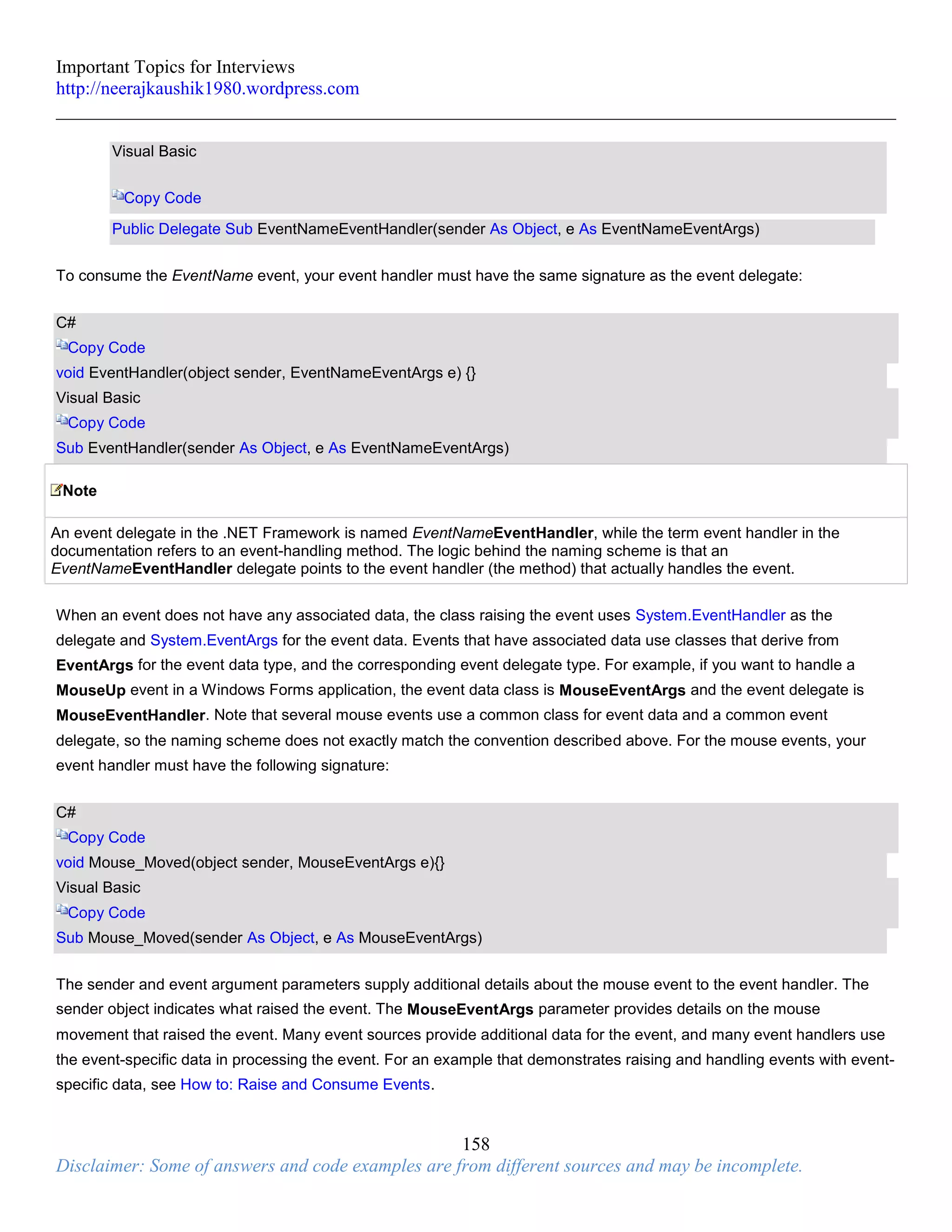 Important Topics for Interviews
http://neerajkaushik1980.wordpress.com

Visual Basic

Copy Code

Public Delegate Sub EventNameEventHandler(sender As Object, e As EventNameEventArgs)

To consume the EventName event, your event handler must have the same signature as the event delegate:

C#
Copy Code
void EventHandler(object sender, EventNameEventArgs e) {}
Visual Basic
Copy Code
Sub EventHandler(sender As Object, e As EventNameEventArgs)

Note

An event delegate in the .NET Framework is named EventNameEventHandler, while the term event handler in the documentation refers to an event-handling method. The logic behind the naming scheme is that an EventNameEventHandler delegate points to the event handler (the method) that actually handles the event.

When an event does not have any associated data, the class raising the event uses System.EventHandler as the delegate and System.EventArgs for the event data. Events that have associated data use classes that derive from EventArgs for the event data type, and the corresponding event delegate type. For example, if you want to handle a MouseUp event in a Windows Forms application, the event data class is MouseEventArgs and the event delegate is MouseEventHandler. Note that several mouse events use a common class for event data and a common event delegate, so the naming scheme does not exactly match the convention described above. For the mouse events, your event handler must have the following signature:

C#
Copy Code
void Mouse_Moved(object sender, MouseEventArgs e){}
Visual Basic
Copy Code
Sub Mouse_Moved(sender As Object, e As MouseEventArgs)

The sender and event argument parameters supply additional details about the mouse event to the event handler. The sender object indicates what raised the event. The MouseEventArgs parameter provides details on the mouse movement that raised the event. Many event sources provide additional data for the event, and many event handlers use the event-specific data in processing the event. For an example that demonstrates raising and handling events with event-specific data, see How to: Raise and Consume Events.

158
Disclaimer: Some of answers and code examples are from different sources and may be incomplete.